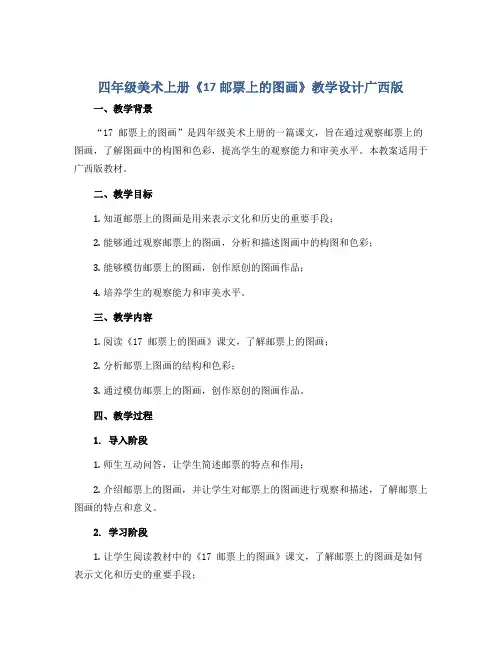 四年级美术上册《17 邮票上的图画》教学设计广西版

一、教学背景

“17 邮票上的图画”是四年级美术上册的一篇课文，旨在通过观察邮票上的图画，了解图画中的构图和色彩，提高学生的观察能力和审美水平。本教案适用于广西版教材。

二、教学目标

1. 知道邮票上的图画是用来表示文化和历史的重要手段；

2. 能够通过观察邮票上的图画，分析和描述图画中的构图和色彩；

3. 能够模仿邮票上的图画，创作原创的图画作品；

4. 培养学生的观察能力和审美水平。

三、教学内容

1. 阅读《17 邮票上的图画》课文，了解邮票上的图画；

2. 分析邮票上图画的结构和色彩；

3. 通过模仿邮票上的图画，创作原创的图画作品。

四、教学过程

1. 导入阶段

1. 师生互动问答，让学生简述邮票的特点和作用；

2. 介绍邮票上的图画，并让学生对邮票上的图画进行观察和描述，了解邮票上图画的特点和意义。

2. 学习阶段

1. 让学生阅读教材中的《17 邮票上的图画》课文，了解邮票上的图画是如何表示文化和历史的重要手段；